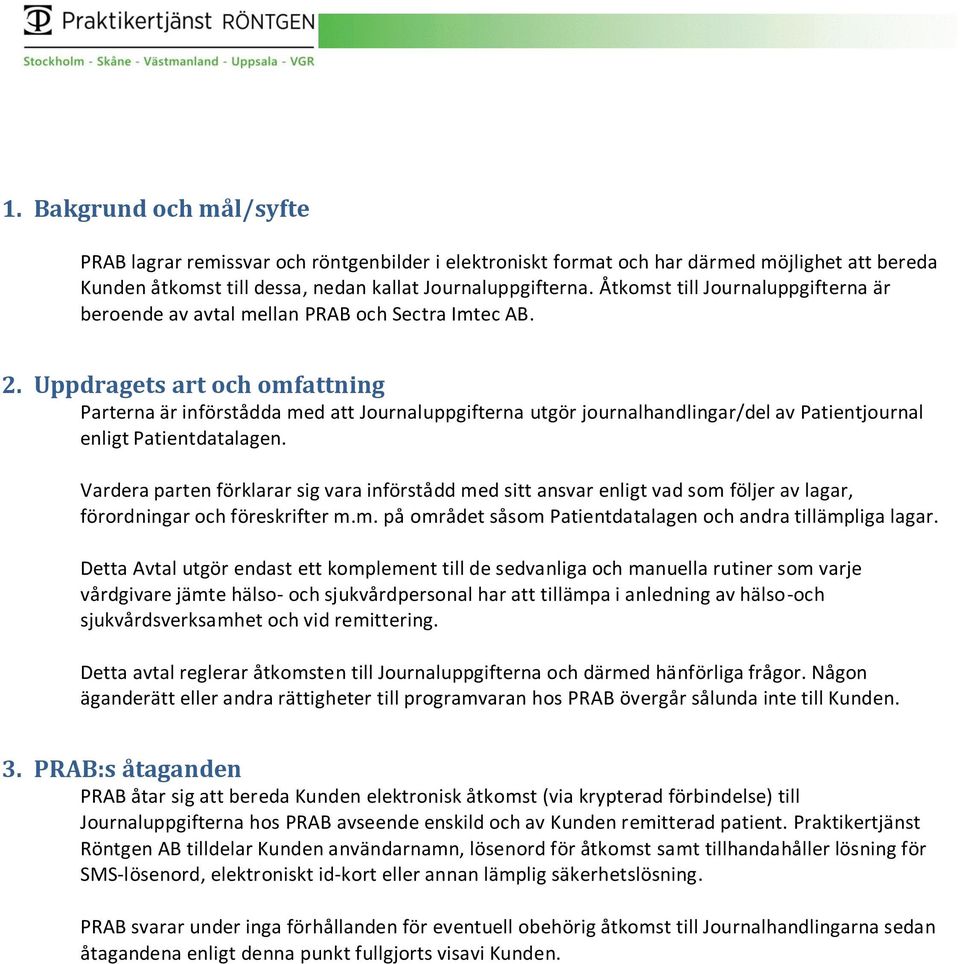 Praktikertjänst RÖNTGEN
Stockholm - Skåne - Västmanland - Uppsala - VGR

1. Bakgrund och mål/syfte

PRAB lagrar remissvar och röntgenbilder i elektroniskt format och har därmed möjlighet att bereda Kunden åtkomst till dessa, nedan kallat Journaluppgifterna. Åtkomst till Journaluppgifterna är beroende av avtal mellan PRAB och Sectra Imtec AB.

2. Uppdragets art och omfattning
Parterna är införstådda med att Journaluppgifterna utgör journalhandlingar/del av Patientjournal enligt Patientdatalagen.

Vardera parten förklarar sig vara införstådd med sitt ansvar enligt vad som följer av lagar, förordningar och föreskrifter m.m. på området såsom Patientdatalagen och andra tillämpliga lagar.

Detta Avtal utgör endast ett komplement till de sedvanliga och manuella rutiner som varje vårdgivare jämte hälso- och sjukvårdpersonal har att tillämpa i anledning av hälso-och sjukvårdsverksamhet och vid remittering.

Detta avtal reglerar åtkomsten till Journaluppgifterna och därmed hänförliga frågor. Någon äganderätt eller andra rättigheter till programvaran hos PRAB övergår sålunda inte till Kunden.

3. PRAB:s åtaganden
PRAB åtar sig att bereda Kunden elektronisk åtkomst (via krypterad förbindelse) till Journaluppgifterna hos PRAB avseende enskild och av Kunden remitterad patient. Praktikertjänst Röntgen AB tilldelar Kunden användarnamn, lösenord för åtkomst samt tillhandahåller lösning för SMS-lösenord, elektroniskt id-kort eller annan lämplig säkerhetslösning.

PRAB svarar under inga förhållanden för eventuell obehörig åtkomst till Journalhandlingarna sedan åtagandena enligt denna punkt fullgjorts visavi Kunden.